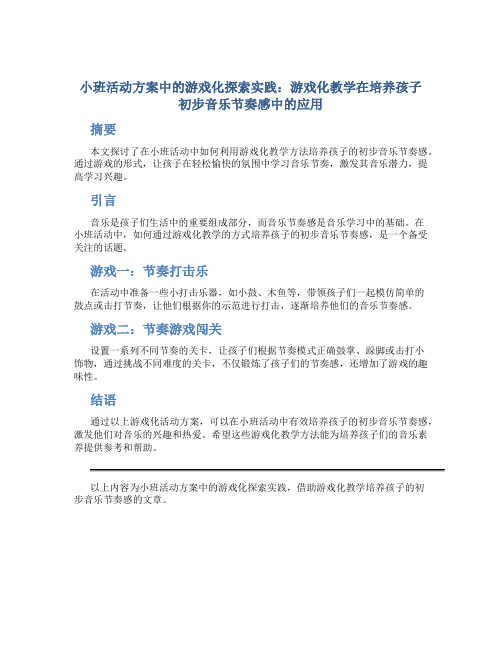 小班活动方案中的游戏化探索实践：游戏化教学在培养孩子初步音乐节奏感中的应用

摘要

本文探讨了在小班活动中如何利用游戏化教学方法培养孩子的初步音乐节奏感。通过游戏的形式，让孩子在轻松愉快的氛围中学习音乐节奏，激发其音乐潜力，提高学习兴趣。

引言

音乐是孩子们生活中的重要组成部分，而音乐节奏感是音乐学习中的基础。在小班活动中，如何通过游戏化教学的方式培养孩子的初步音乐节奏感，是一个备受关注的话题。

游戏一：节奏打击乐

在活动中准备一些小打击乐器，如小鼓、木鱼等，带领孩子们一起模仿简单的鼓点或击打节奏，让他们根据你的示范进行打击，逐渐培养他们的音乐节奏感。

游戏二：节奏游戏闯关

设置一系列不同节奏的关卡，让孩子们根据节奏模式正确鼓掌、跺脚或击打小饰物，通过挑战不同难度的关卡，不仅锻炼了孩子们的节奏感，还增加了游戏的趣味性。

结语

通过以上游戏化活动方案，可以在小班活动中有效培养孩子的初步音乐节奏感，激发他们对音乐的兴趣和热爱。希望这些游戏化教学方法能为培养孩子们的音乐素养提供参考和帮助。

以上内容为小班活动方案中的游戏化探索实践，借助游戏化教学培养孩子的初步音乐节奏感的文章。